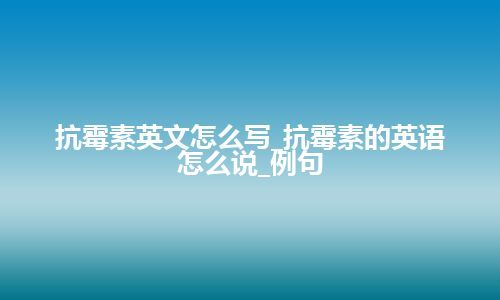 抗霉素英文怎么写_抗霉素的英语怎么说_例句